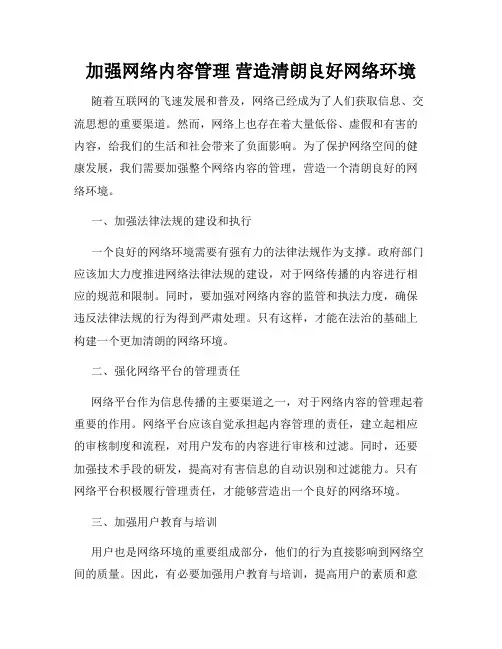 加强网络内容管理 营造清朗良好网络环境

随着互联网的飞速发展和普及，网络已经成为了人们获取信息、交流思想的重要渠道。然而，网络上也存在着大量低俗、虚假和有害的内容，给我们的生活和社会带来了负面影响。为了保护网络空间的健康发展，我们需要加强整个网络内容的管理，营造一个清朗良好的网络环境。

一、加强法律法规的建设和执行

一个良好的网络环境需要有强有力的法律法规作为支撑。政府部门应该加大力度推进网络法律法规的建设，对于网络传播的内容进行相应的规范和限制。同时，要加强对网络内容的监管和执法力度，确保违反法律法规的行为得到严肃处理。只有这样，才能在法治的基础上构建一个更加清朗的网络环境。

二、强化网络平台的管理责任

网络平台作为信息传播的主要渠道之一，对于网络内容的管理起着重要的作用。网络平台应该自觉承担起内容管理的责任，建立起相应的审核制度和流程，对用户发布的内容进行审核和过滤。同时，还要加强技术手段的研发，提高对有害信息的自动识别和过滤能力。只有网络平台积极履行管理责任，才能够营造出一个良好的网络环境。

三、加强用户教育与培训

用户也是网络环境的重要组成部分，他们的行为直接影响到网络空间的质量。因此，有必要加强用户教育与培训，提高用户的素质和意